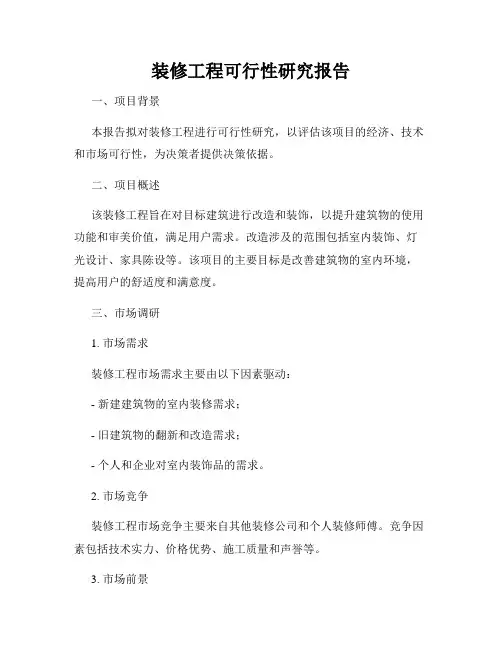 装修工程可行性研究报告

一、项目背景

本报告拟对装修工程进行可行性研究，以评估该项目的经济、技术和市场可行性，为决策者提供决策依据。

二、项目概述

该装修工程旨在对目标建筑进行改造和装饰，以提升建筑物的使用功能和审美价值，满足用户需求。改造涉及的范围包括室内装饰、灯光设计、家具陈设等。该项目的主要目标是改善建筑物的室内环境，提高用户的舒适度和满意度。

三、市场调研

1. 市场需求

装修工程市场需求主要由以下因素驱动：

- 新建建筑物的室内装修需求；

- 旧建筑物的翻新和改造需求；

- 个人和企业对室内装饰品的需求。

2. 市场竞争

装修工程市场竞争主要来自其他装修公司和个人装修师傅。竞争因素包括技术实力、价格优势、施工质量和声誉等。

3. 市场前景